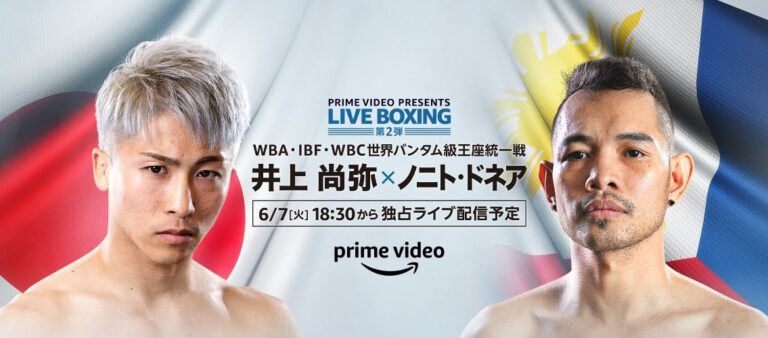 PRIME VIDEO PRESENTS
LIVE BOXING
第2弾

WBA・IBF・WBC世界バンタム級王座統一戦
井上 尚弥×ノニト・ドネア

6/7[火] 18:30から 独占ライブ配信予定

prime video